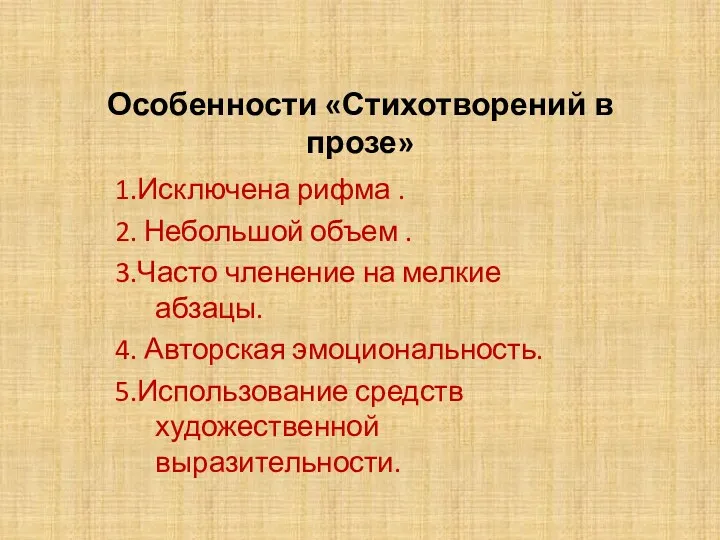 Особенности «Стихотворений в прозе»

1.Исключена рифма .

2. Небольшой объем .

3.Часто членение на мелкие абзацы.

4. Авторская эмоциональность.

5.Использование средств художественной выразительности.